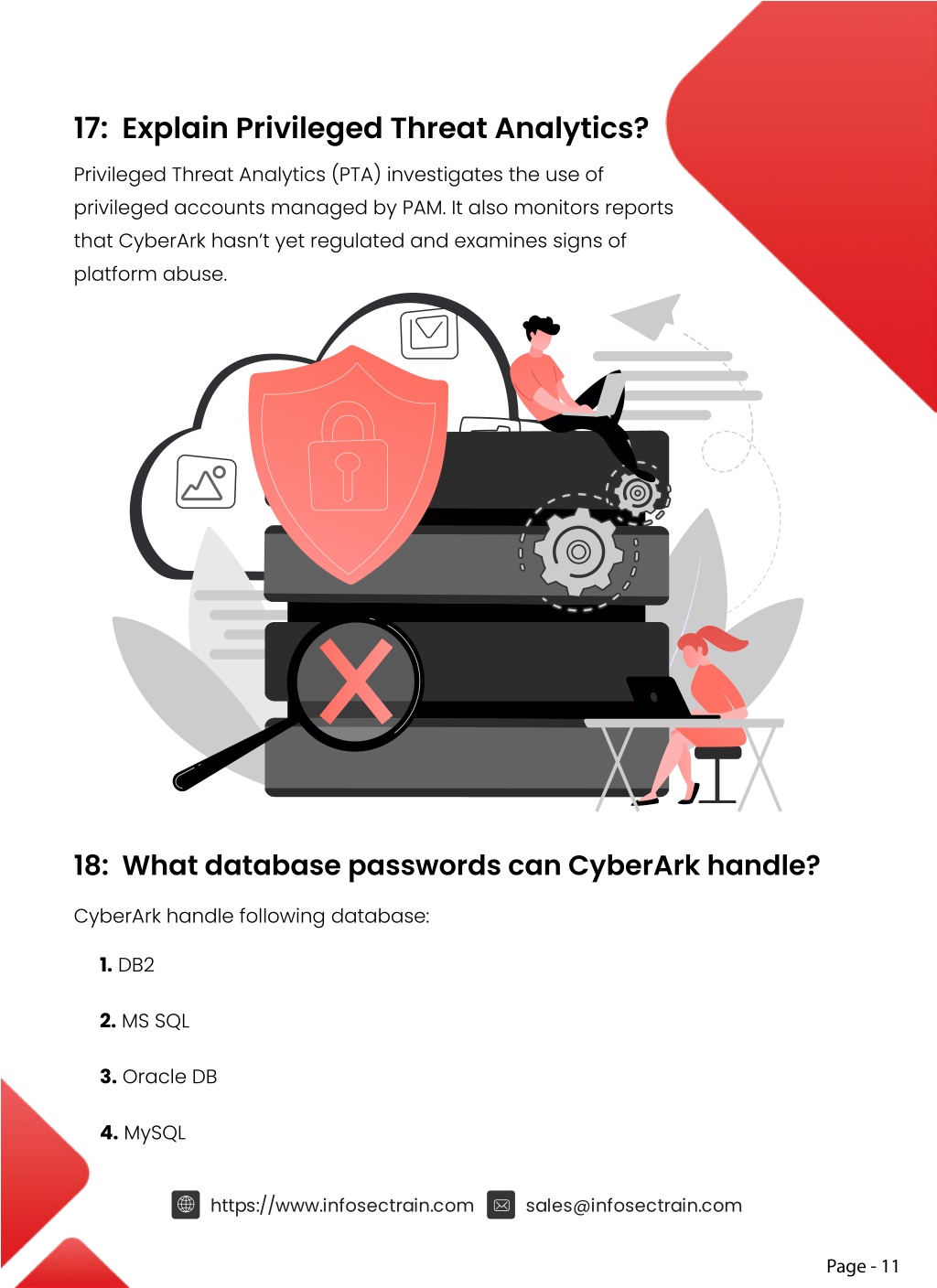 17: Explain Privileged Threat Analytics?

Privileged Threat Analytics (PTA) investigates the use of privileged accounts managed by PAM. It also monitors reports that CyberArk hasn't yet regulated and examines signs of platform abuse.

18: What database passwords can CyberArk handle?

CyberArk handle following database:

1. DB2

2. MS SQL

3. Oracle DB

4. MySQL

https://www.infosectrain.com sales@infosectrain.com

Page - 11